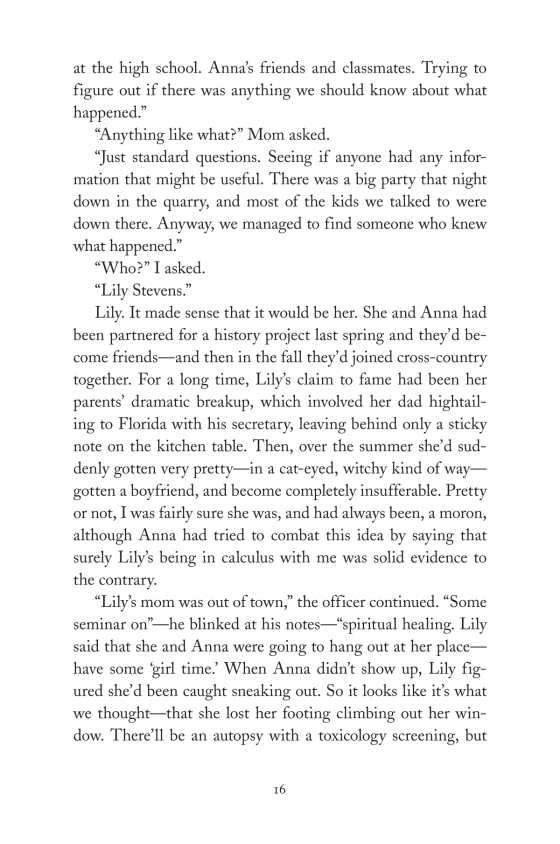 at the high school. Anna's friends and classmates. Trying to figure out if there was anything we should know about what happened."

"Anything like what?" Mom asked.

"Just standard questions. Seeing if anyone had any information that might be useful. There was a big party that night down in the quarry, and most of the kids we talked to were down there. Anyway, we managed to find someone who knew what happened."

"Who?" I asked.

"Lily Stevens."

Lily. It made sense that it would be her. She and Anna had been partnered for a history project last spring and they'd become friends—and then in the fall they'd joined cross-country together. For a long time, Lily's claim to fame had been her parents' dramatic breakup, which involved her dad hightailing to Florida with his secretary, leaving behind only a sticky note on the kitchen table. Then, over the summer she'd suddenly gotten very pretty—in a cat-eyed, witchy kind of way—gotten a boyfriend, and become completely insufferable. Pretty or not, I was fairly sure she was, and had always been, a moron, although Anna had tried to combat this idea by saying that surely Lily's being in calculus with me was solid evidence to the contrary.

"Lily's mom was out of town," the officer continued. "Some seminar on"—he blinked at his notes—"spiritual healing. Lily said that she and Anna were going to hang out at her place—have some 'girl time.' When Anna didn't show up, Lily figured she'd been caught sneaking out. So it looks like it's what we thought—that she lost her footing climbing out her window. There'll be an autopsy with a toxicology screening, but

16